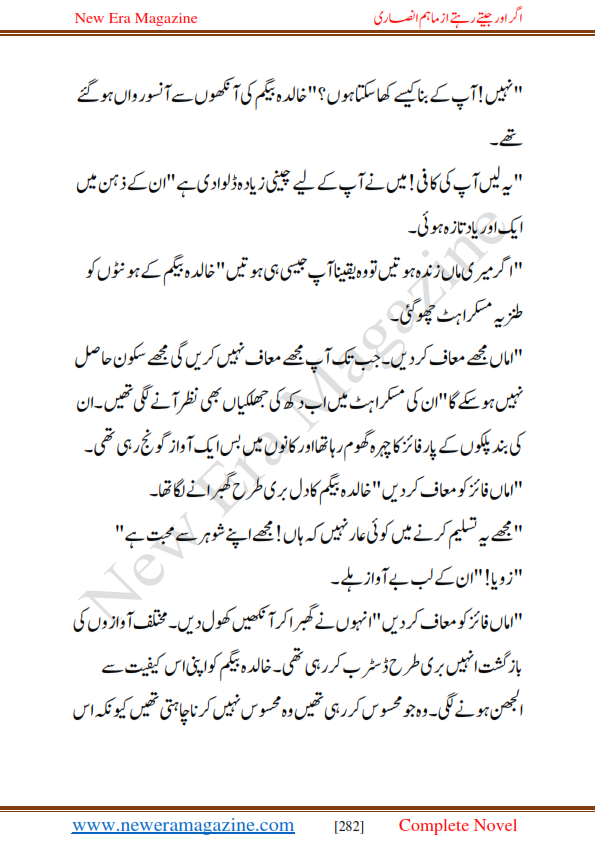 New Era Magazine

اگر اور جیتے رہتے از ماہم انصاری

"نہیں! آپ کے بنا کیسے کھا سکتا ہوں؟" خالدہ بیگم کی آنکھوں سے آنسو رواں ہو گئے تھے۔

"یہ لیں آپ کی کافی! میں نے آپ کے لیے چینی زیادہ ڈلوا دی ہے" ان کے ذہن میں ایک اور یاد تازہ ہوئی۔

"اگر میری ماں زندہ ہوتیں تو وہ یقیناً آپ جیسی ہی ہوتیں" خالدہ بیگم کے ہونٹوں کو طنزیہ مسکراہٹ چھو گئی۔

"اماں مجھے معاف کر دیں۔ جب تک آپ مجھے معاف نہیں کریں گی مجھے سکون حاصل نہیں ہو سکے گا" ان کی مسکراہٹ میں اب دکھ کی جھلکیاں بھی نظر آنے لگی تھیں۔ ان کی بند پلکوں کے پار فائز کا چہرہ گھوم رہا تھا اور کانوں میں بس ایک آواز گونج رہی تھی۔

"اماں فائز کو معاف کر دیں" خالدہ بیگم کا دل بری طرح گھبرانے لگا تھا۔

"مجھے یہ تسلیم کرنے میں کوئی عار نہیں کہ ہاں! مجھے اپنے شوہر سے محبت ہے"

"زویا!" ان کے لب بے آواز ہلے۔

"اماں فائز کو معاف کر دیں" انہوں نے گھبرا کر آنکھیں کھول دیں۔ مختلف آوازوں کی بازگشت انہیں بری طرح ڈسٹرب کر رہی تھی۔ خالدہ بیگم کو اپنی اس کیفیت سے الجھن ہونے لگی۔ وہ جو محسوس کر رہی تھیں وہ محسوس نہیں کرنا چاہتی تھیں کیونکہ اس

New Era Magazine

www.neweramagazine.com [282] Complete Novel